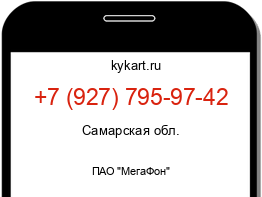 kykart.ru

+7 (927) 795-97-42

Самарская обл.

ПАО "МегаФон"